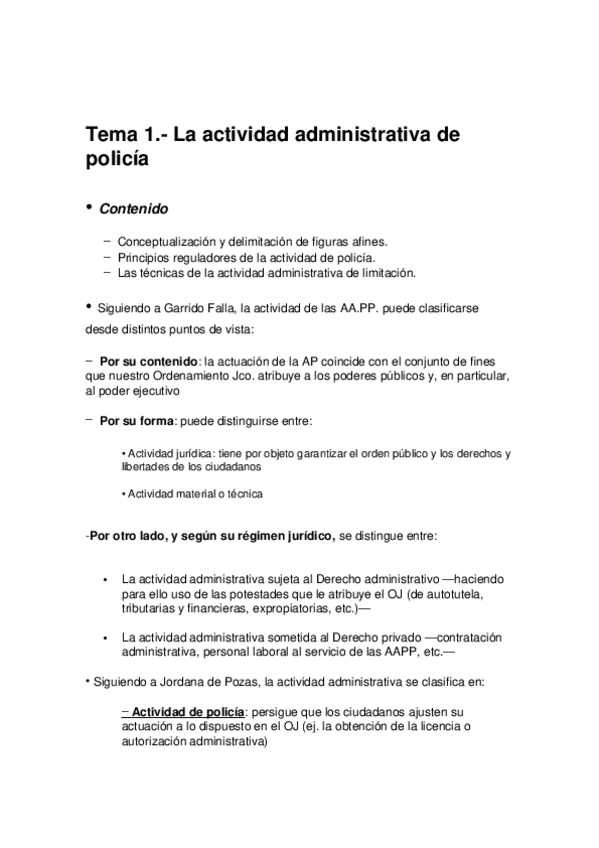 Tema 1.- La actividad administrativa de policía

• Contenido

– Conceptualización y delimitación de figuras afines.
– Principios reguladores de la actividad de policía.
– Las técnicas de la actividad administrativa de limitación.

• Siguiendo a Garrido Falla, la actividad de las AA.PP. puede clasificarse desde distintos puntos de vista:

– Por su contenido: la actuación de la AP coincide con el conjunto de fines que nuestro Ordenamiento Jco. atribuye a los poderes públicos y, en particular, al poder ejecutivo

– Por su forma: puede distinguirse entre:

• Actividad jurídica: tiene por objeto garantizar el orden público y los derechos y libertades de los ciudadanos

• Actividad material o técnica

-Por otro lado, y según su régimen jurídico, se distingue entre:

• La actividad administrativa sujeta al Derecho administrativo —haciendo para ello uso de las potestades que le atribuye el OJ (de autotutela, tributarias y financieras, expropiatorias, etc.)—

• La actividad administrativa sometida al Derecho privado —contratación administrativa, personal laboral al servicio de las AAPP, etc.—

• Siguiendo a Jordana de Pozas, la actividad administrativa se clasifica en:

– Actividad de policía: persigue que los ciudadanos ajusten su actuación a lo dispuesto en el OJ (ej. la obtención de la licencia o autorización administrativa)